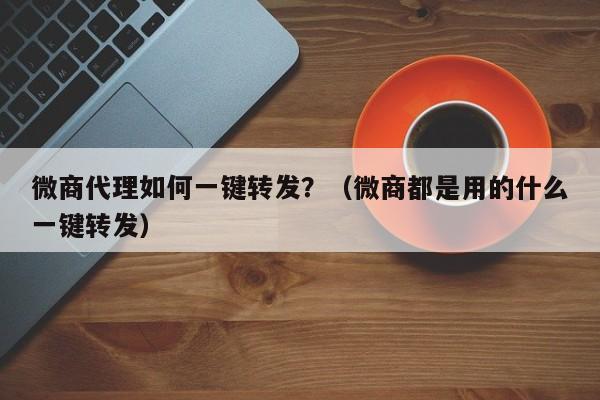 微商代理如何一键转发？（微商都是用的什么一键转发）